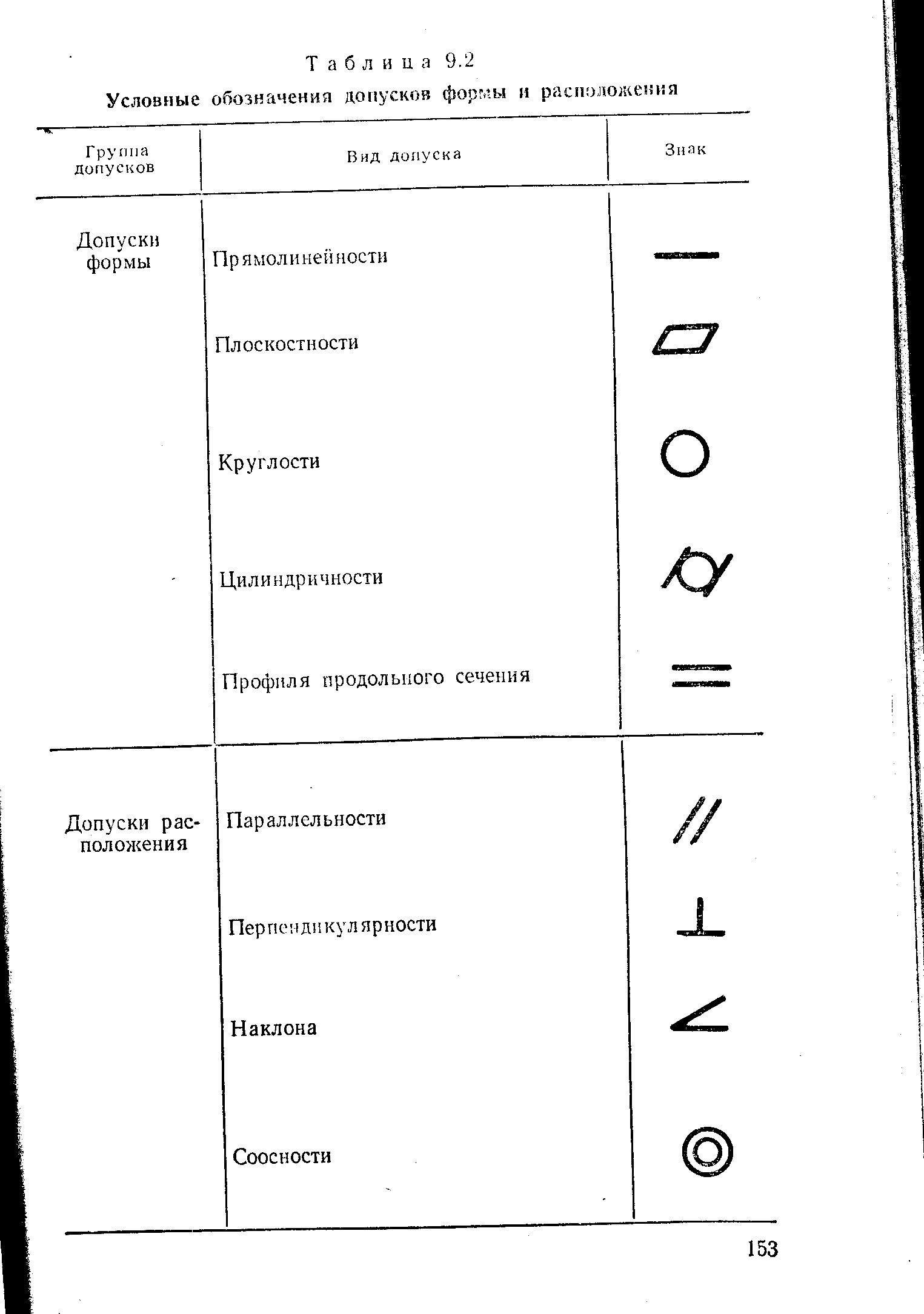 Таблица 9.2

Условные обозначения допусков формы и расположения

| Группа допусков | Вид допуска | Знак |
|---|---|---|
| Допуски формы | Прямолинейности | — |
| | Плоскостности | ▱ |
| | Круглости | ○ |
| | Цилиндричности | ⌭ |
| | Профиля продольного сечения | = |
| Допуски расположения | Параллельности | // |
| | Перпендикулярности | ⊥ |
| | Наклона | ∠ |
| | Соосности | ◎ |

153